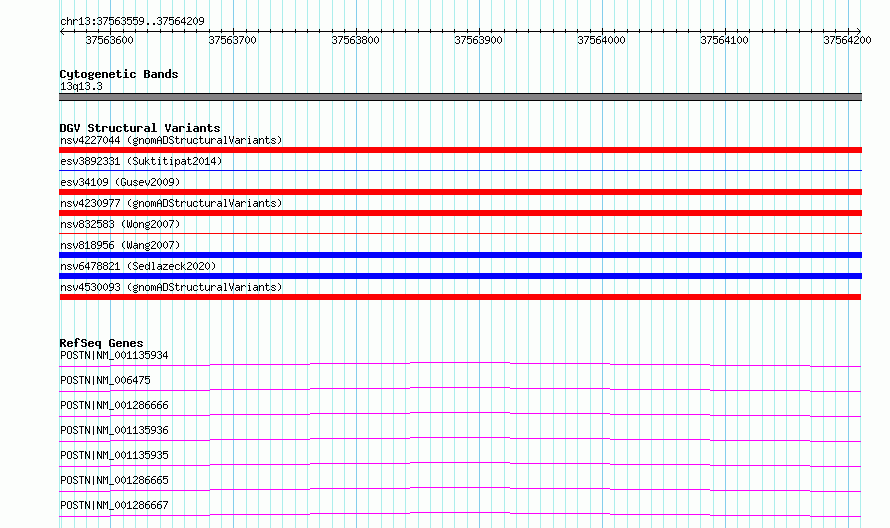 chr13:37563559..37564209

37563600 37563700 37563800 37563900 37564000 37564100 37564200

Cytogenetic Bands
13q13.3

DGV Structural Variants
nsv4227044 (gnomADStructuralVariants)
esv3892331 (Suktitipat2014)
esv34109 (Gusev2009)
nsv4230977 (gnomADStructuralVariants)
nsv832583 (Wong2007)
nsv818956 (Wang2007)
nsv6478821 (Sedlazeck2020)
nsv4530093 (gnomADStructuralVariants)

RefSeq Genes
POSTN|NM_001135934
POSTN|NM_006475
POSTN|NM_001286666
POSTN|NM_001135936
POSTN|NM_001135935
POSTN|NM_001286665
POSTN|NM_001286667